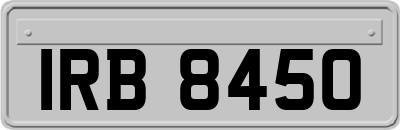 IRB 8450